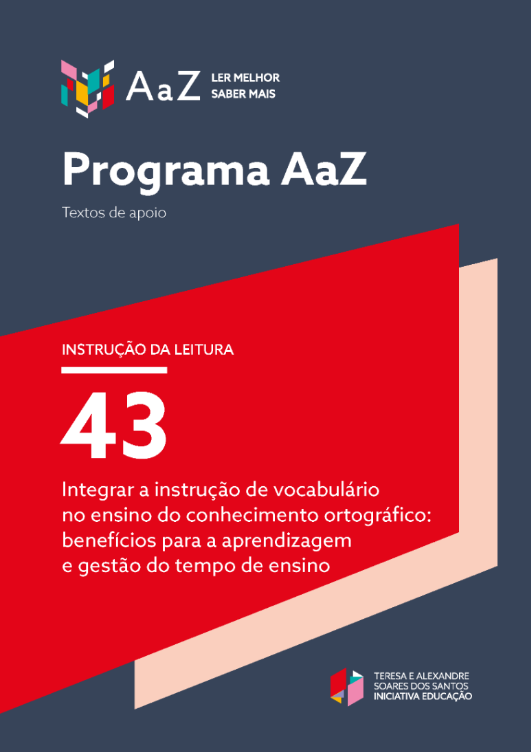 AaZ LER MELHOR SABER MAIS

Programa AaZ

Textos de apoio

INSTRUÇÃO DA LEITURA

43

Integrar a instrução de vocabulário no ensino do conhecimento ortográfico: benefícios para a aprendizagem e gestão do tempo de ensino

TERESA E ALEXANDRE SOARES DOS SANTOS INICIATIVA EDUCAÇÃO